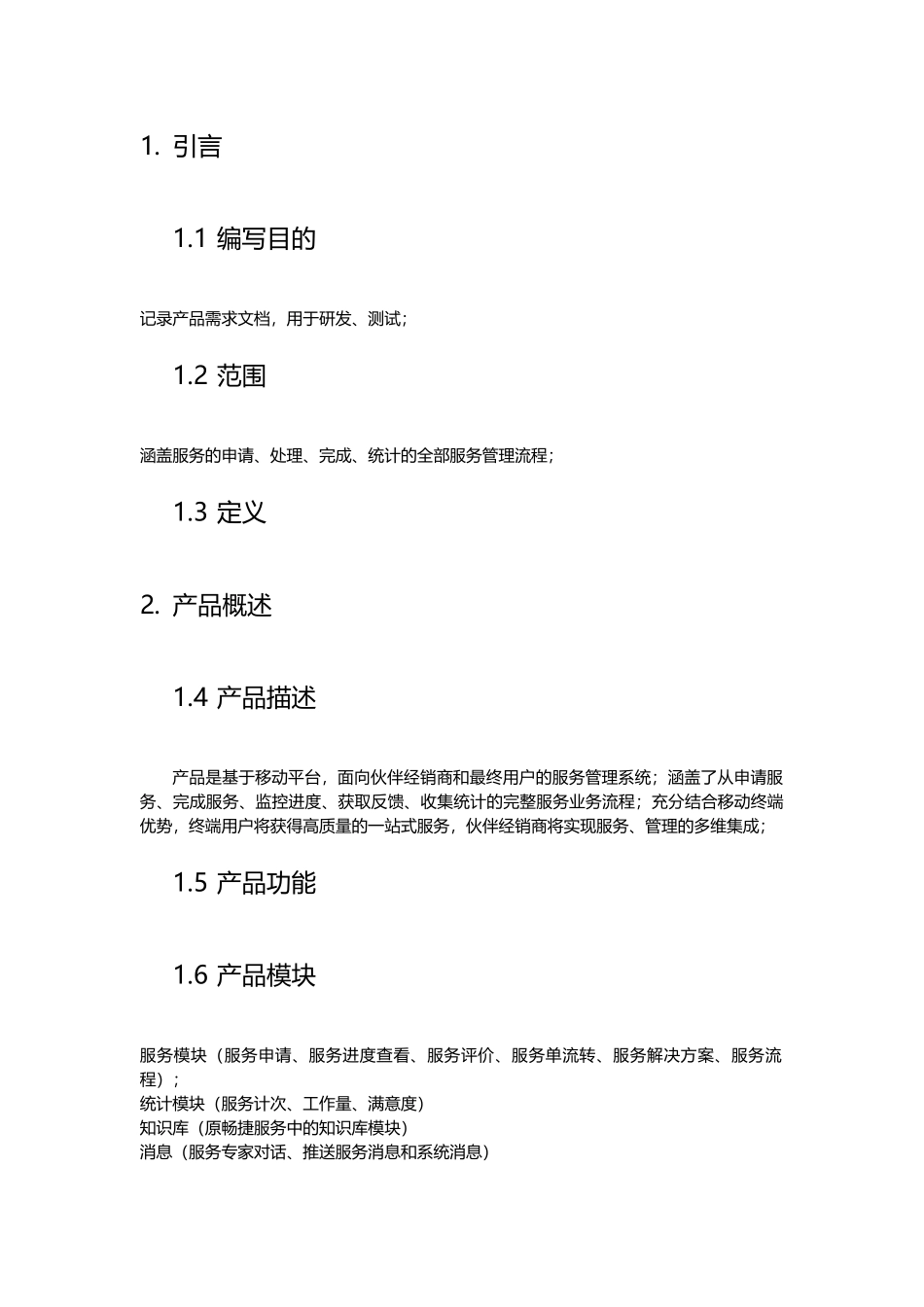 1. 引言

1.1 编写目的

记录产品需求文档，用于研发、测试；

1.2 范围

涵盖服务的申请、处理、完成、统计的全部服务管理流程；

1.3 定义

2. 产品概述

1.4 产品描述

产品是基于移动平台，面向伙伴经销商和最终用户的服务管理系统；涵盖了从申请服务、完成服务、监控进度、获取反馈、收集统计的完整服务业务流程；充分结合移动终端优势，终端用户将获得高质量的一站式服务，伙伴经销商将实现服务、管理的多维集成；

1.5 产品功能

1.6 产品模块

服务模块（服务申请、服务进度查看、服务评价、服务单流转、服务解决方案、服务流程）；
统计模块（服务计次、工作量、满意度）
知识库（原畅捷服务中的知识库模块）
消息（服务专家对话、推送服务消息和系统消息）